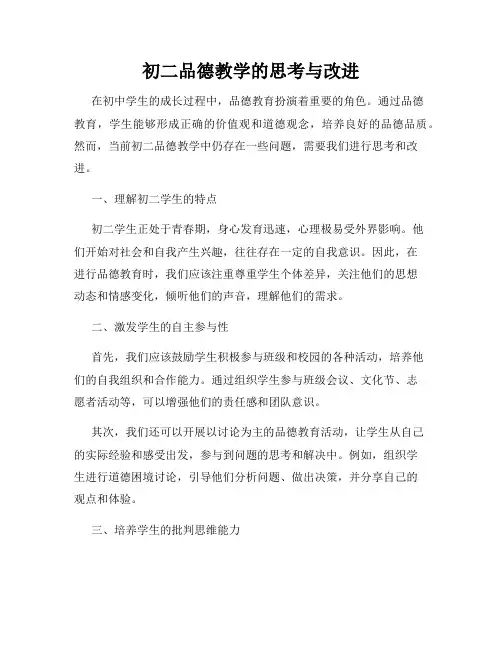 初二品德教学的思考与改进

在初中学生的成长过程中，品德教育扮演着重要的角色。通过品德教育，学生能够形成正确的价值观和道德观念，培养良好的品德品质。然而，当前初二品德教学中仍存在一些问题，需要我们进行思考和改进。

一、理解初二学生的特点

初二学生正处于青春期，身心发育迅速，心理极易受外界影响。他们开始对社会和自我产生兴趣，往往存在一定的自我意识。因此，在进行品德教育时，我们应该注重尊重学生个体差异，关注他们的思想动态和情感变化，倾听他们的声音，理解他们的需求。

二、激发学生的自主参与性

首先，我们应该鼓励学生积极参与班级和校园的各种活动，培养他们的自我组织和合作能力。通过组织学生参与班级会议、文化节、志愿者活动等，可以增强他们的责任感和团队意识。

其次，我们还可以开展以讨论为主的品德教育活动，让学生从自己的实际经验和感受出发，参与到问题的思考和解决中。例如，组织学生进行道德困境讨论，引导他们分析问题、做出决策，并分享自己的观点和体验。

三、培养学生的批判思维能力